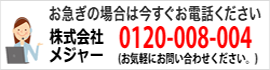 お急ぎの場合は今すぐお電話ください

株式会社
メジャー

0120-008-004

(お気軽にお問い合わせください。)